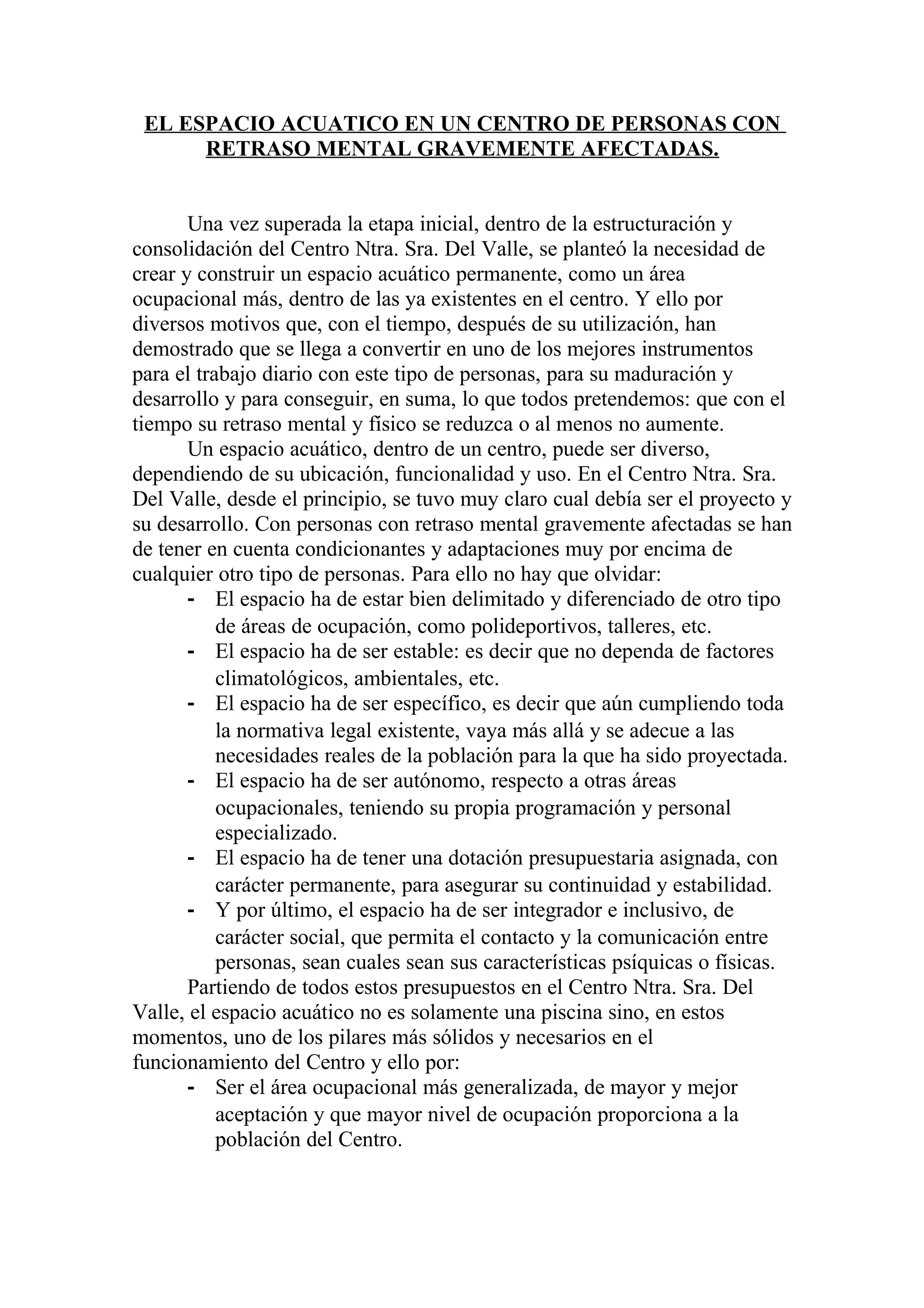 EL ESPACIO ACUATICO EN UN CENTRO DE PERSONAS CON RETRASO MENTAL GRAVEMENTE AFECTADAS.

Una vez superada la etapa inicial, dentro de la estructuración y consolidación del Centro Ntra. Sra. Del Valle, se planteó la necesidad de crear y construir un espacio acuático permanente, como un área ocupacional más, dentro de las ya existentes en el centro. Y ello por diversos motivos que, con el tiempo, después de su utilización, han demostrado que se llega a convertir en uno de los mejores instrumentos para el trabajo diario con este tipo de personas, para su maduración y desarrollo y para conseguir, en suma, lo que todos pretendemos: que con el tiempo su retraso mental y físico se reduzca o al menos no aumente.

Un espacio acuático, dentro de un centro, puede ser diverso, dependiendo de su ubicación, funcionalidad y uso. En el Centro Ntra. Sra. Del Valle, desde el principio, se tuvo muy claro cual debía ser el proyecto y su desarrollo. Con personas con retraso mental gravemente afectadas se han de tener en cuenta condicionantes y adaptaciones muy por encima de cualquier otro tipo de personas. Para ello no hay que olvidar:

- El espacio ha de estar bien delimitado y diferenciado de otro tipo de áreas de ocupación, como polideportivos, talleres, etc.
- El espacio ha de ser estable: es decir que no dependa de factores climatológicos, ambientales, etc.
- El espacio ha de ser específico, es decir que aún cumpliendo toda la normativa legal existente, vaya más allá y se adecue a las necesidades reales de la población para la que ha sido proyectada.
- El espacio ha de ser autónomo, respecto a otras áreas ocupacionales, teniendo su propia programación y personal especializado.
- El espacio ha de tener una dotación presupuestaria asignada, con carácter permanente, para asegurar su continuidad y estabilidad.
- Y por último, el espacio ha de ser integrador e inclusivo, de carácter social, que permita el contacto y la comunicación entre personas, sean cuales sean sus características psíquicas o físicas.

Partiendo de todos estos presupuestos en el Centro Ntra. Sra. Del Valle, el espacio acuático no es solamente una piscina sino, en estos momentos, uno de los pilares más sólidos y necesarios en el funcionamiento del Centro y ello por:

- Ser el área ocupacional más generalizada, de mayor y mejor aceptación y que mayor nivel de ocupación proporciona a la población del Centro.